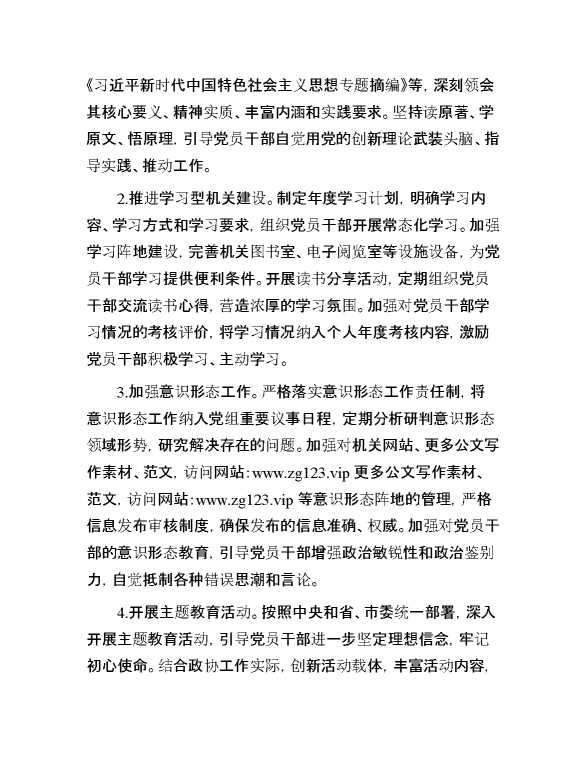 《习近平新时代中国特色社会主义思想专题摘编》等，深刻领会其核心要义、精神实质、丰富内涵和实践要求。坚持读原著、学原文、悟原理，引导党员干部自觉用党的创新理论武装头脑、指导实践、推动工作。

2.推进学习型机关建设。制定年度学习计划，明确学习内容、学习方式和学习要求，组织党员干部开展常态化学习。加强学习阵地建设，完善机关图书室、电子阅览室等设施设备，为党员干部学习提供便利条件。开展读书分享活动，定期组织党员干部交流读书心得，营造浓厚的学习氛围。加强对党员干部学习情况的考核评价，将学习情况纳入个人年度考核内容，激励党员干部积极学习、主动学习。

3.加强意识形态工作。严格落实意识形态工作责任制，将意识形态工作纳入党组重要议事日程，定期分析研判意识形态领域形势，研究解决存在的问题。加强对机关网站、更多公文写作素材、范文，访问网站：www.zg123.vip 更多公文写作素材、范文，访问网站：www.zg123.vip 等意识形态阵地的管理，严格信息发布审核制度，确保发布的信息准确、权威。加强对党员干部的意识形态教育，引导党员干部增强政治敏锐性和政治鉴别力，自觉抵制各种错误思潮和言论。

4.开展主题教育活动。按照中央和省、市委统一部署，深入开展主题教育活动，引导党员干部进一步坚定理想信念，牢记初心使命。结合政协工作实际，创新活动载体，丰富活动内容，